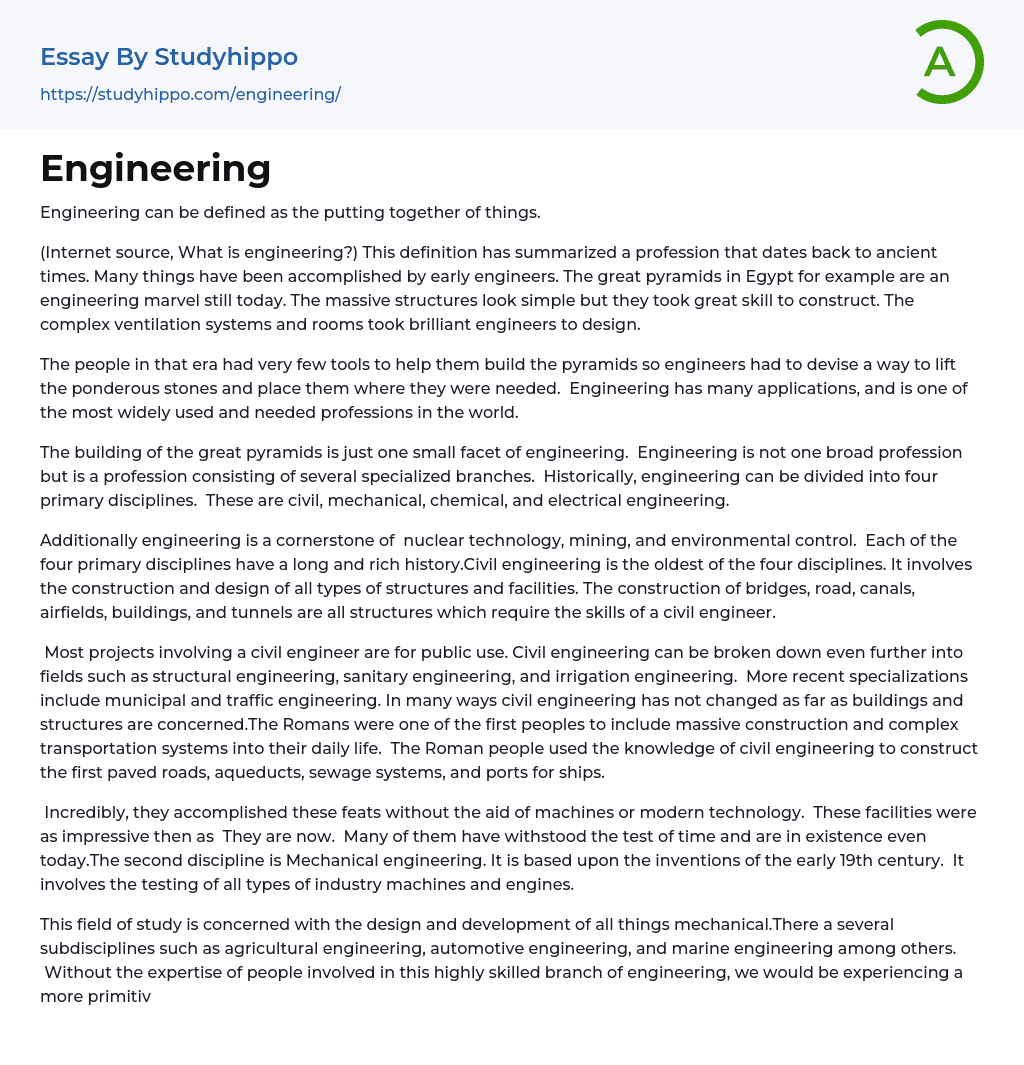 Essay By Studyhippo

https://studyhippo.com/engineering/

A

Engineering

Engineering can be defined as the putting together of things.

(Internet source, What is engineering?) This definition has summarized a profession that dates back to ancient times. Many things have been accomplished by early engineers. The great pyramids in Egypt for example are an engineering marvel still today. The massive structures look simple but they took great skill to construct. The complex ventilation systems and rooms took brilliant engineers to design.

The people in that era had very few tools to help them build the pyramids so engineers had to devise a way to lift the ponderous stones and place them where they were needed. Engineering has many applications, and is one of the most widely used and needed professions in the world.

The building of the great pyramids is just one small facet of engineering. Engineering is not one broad profession but is a profession consisting of several specialized branches. Historically, engineering can be divided into four primary disciplines. These are civil, mechanical, chemical, and electrical engineering.

Additionally engineering is a cornerstone of nuclear technology, mining, and environmental control. Each of the four primary disciplines have a long and rich history.Civil engineering is the oldest of the four disciplines. It involves the construction and design of all types of structures and facilities. The construction of bridges, road, canals, airfields, buildings, and tunnels are all structures which require the skills of a civil engineer.

Most projects involving a civil engineer are for public use. Civil engineering can be broken down even further into fields such as structural engineering, sanitary engineering, and irrigation engineering. More recent specializations include municipal and traffic engineering. In many ways civil engineering has not changed as far as buildings and structures are concerned.The Romans were one of the first peoples to include massive construction and complex transportation systems into their daily life. The Roman people used the knowledge of civil engineering to construct the first paved roads, aqueducts, sewage systems, and ports for ships.

Incredibly, they accomplished these feats without the aid of machines or modern technology. These facilities were as impressive then as They are now. Many of them have withstood the test of time and are in existence even today.The second discipline is Mechanical engineering. It is based upon the inventions of the early 19th century. It involves the testing of all types of industry machines and engines.

This field of study is concerned with the design and development of all things mechanical.There a several subdisciplines such as agricultural engineering, automotive engineering, and marine engineering among others. Without the expertise of people involved in this highly skilled branch of engineering, we would be experiencing a more primitiv